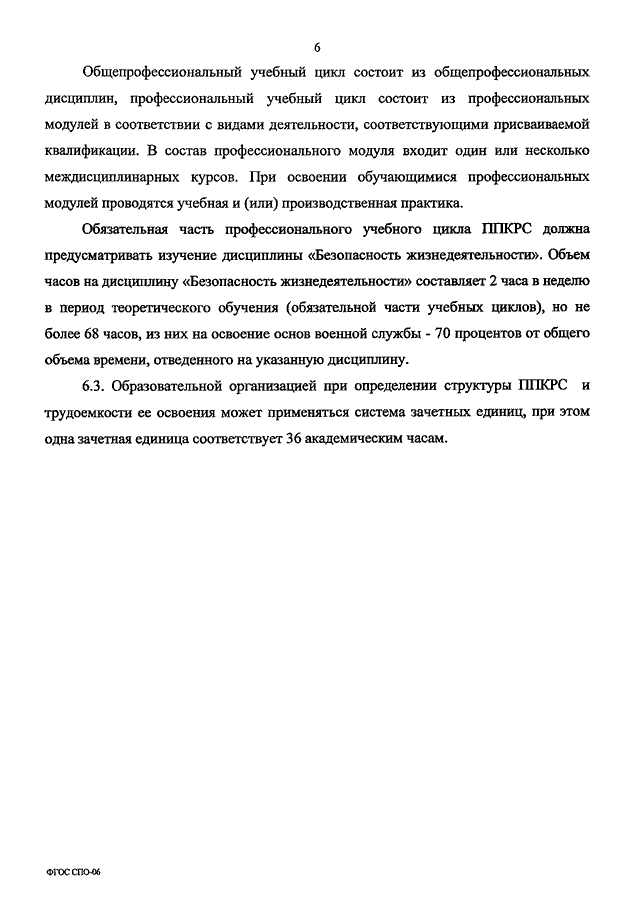 6

Общепрофессиональный учебный цикл состоит из общепрофессиональных дисциплин, профессиональный учебный цикл состоит из профессиональных модулей в соответствии с видами деятельности, соответствующими присваиваемой квалификации. В состав профессионального модуля входит один или несколько междисциплинарных курсов. При освоении обучающимися профессиональных модулей проводятся учебная и (или) производственная практика.

Обязательная часть профессионального учебного цикла ППКРС должна предусматривать изучение дисциплины «Безопасность жизнедеятельности». Объем часов на дисциплину «Безопасность жизнедеятельности» составляет 2 часа в неделю в период теоретического обучения (обязательной части учебных циклов), но не более 68 часов, из них на освоение основ военной службы - 70 процентов от общего объема времени, отведенного на указанную дисциплину.

6.3. Образовательной организацией при определении структуры ППКРС и трудоемкости ее освоения может применяться система зачетных единиц, при этом одна зачетная единица соответствует 36 академическим часам.

ФГОС СПО-06